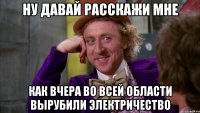 НУ ДАВАЙ РАССКАЖИ МНЕ

КАК ВЧЕРА ВО ВСЕЙ ОБЛАСТИ ВЫРУБИЛИ ЭЛЕКТРИЧЕСТВО